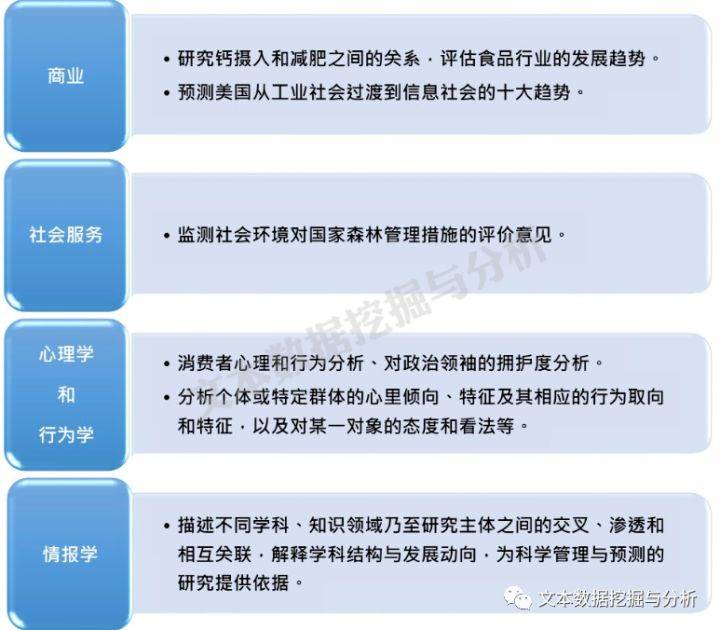 商业

• 研究钙摄入和减肥之间的关系，评估食品行业的发展趋势。
• 预测美国从工业社会过渡到信息社会的十大趋势。

社会服务

• 监测社会环境对国家森林管理措施的评价意见。

心理学
和
行为学

• 消费者心理和行为分析、对政治领袖的拥护度分析。
• 分析个体或特定群体的心里倾向、特征及其相应的行为取向和特征，以及对某一对象的态度和看法等。

情报学

• 描述不同学科、知识领域乃至研究主体之间的交叉、渗透和相互关联，解释学科结构与发展动向，为科学管理与预测的研究提供依据。

文本数据挖掘与分析

文本数据挖掘与分析